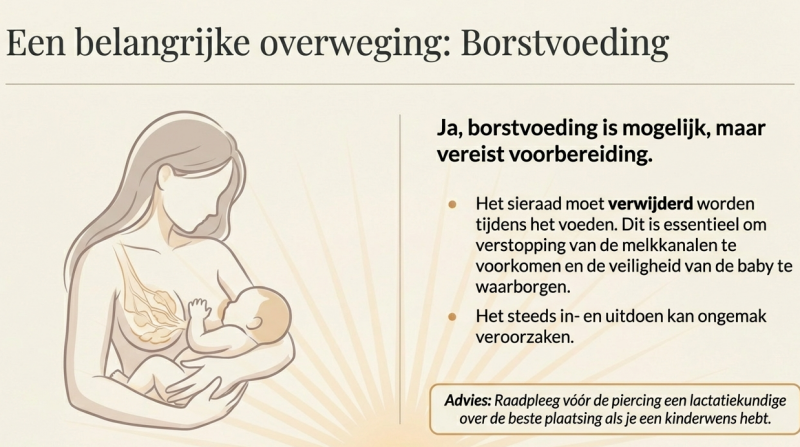 Een belangrijke overweging: Borstvoeding

Ja, borstvoeding is mogelijk, maar vereist voorbereiding.

• Het sieraad moet verwijderd worden tijdens het voeden. Dit is essentieel om verstopping van de melkkanalen te voorkomen en de veiligheid van de baby te waarborgen.

• Het steeds in- en uitdoen kan ongemak veroorzaken.

Advies: Raadpleeg vóór de piercing een lactatiekundige over de beste plaatsing als je een kinderwens hebt.